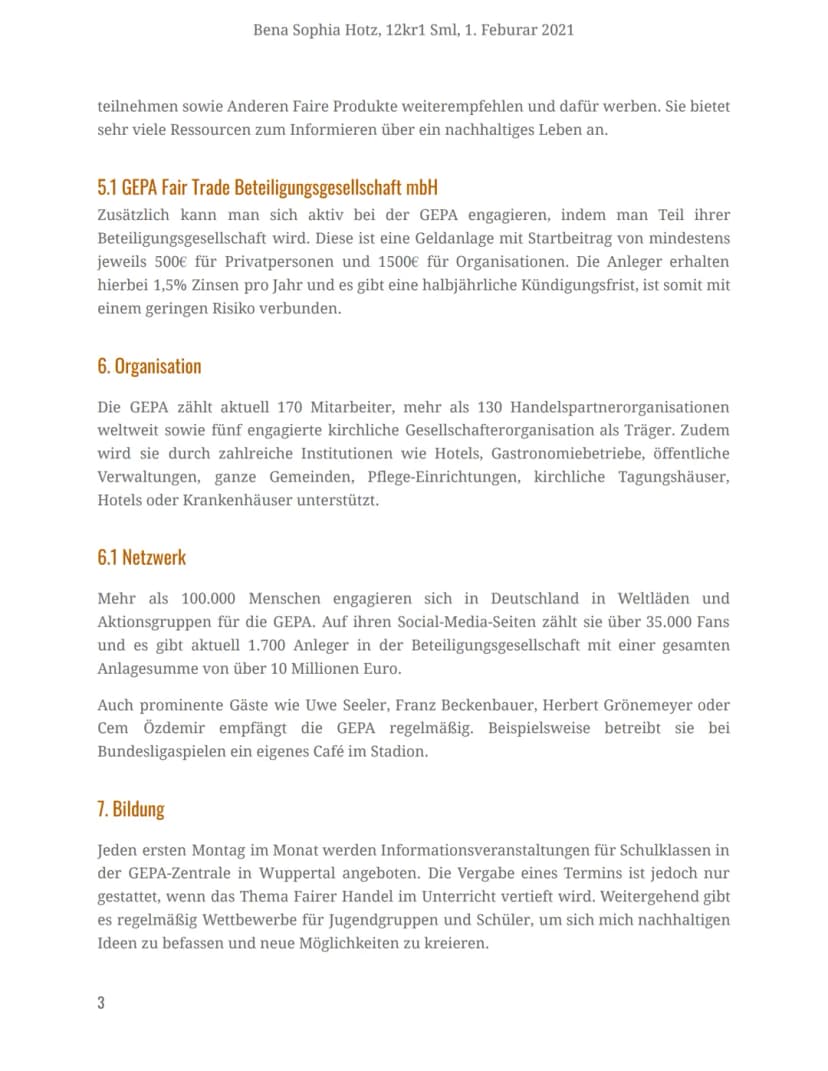 Bena Sophia Hotz, 12kr1 Sml, 1. Feburar 2021

teilnehmen sowie Anderen Faire Produkte weiterempfehlen und dafür werben. Sie bietet sehr viele Ressourcen zum Informieren über ein nachhaltiges Leben an.

5.1 GEPA Fair Trade Beteiligungsgesellschaft mbH

Zusätzlich kann man sich aktiv bei der GEPA engagieren, indem man Teil ihrer Beteiligungsgesellschaft wird. Diese ist eine Geldanlage mit Startbeitrag von mindestens jeweils 500€ für Privatpersonen und 1500€ für Organisationen. Die Anleger erhalten hierbei 1,5% Zinsen pro Jahr und es gibt eine halbjährliche Kündigungsfrist, ist somit mit einem geringen Risiko verbunden.

6. Organisation

Die GEPA zählt aktuell 170 Mitarbeiter, mehr als 130 Handelspartnerorganisationen weltweit sowie fünf engagierte kirchliche Gesellschafterorganisation als Träger. Zudem wird sie durch zahlreiche Institutionen wie Hotels, Gastronomiebetriebe, öffentliche Verwaltungen, ganze Gemeinden, Pflege-Einrichtungen, kirchliche Tagungshäuser, Hotels oder Krankenhäuser unterstützt.

6.1 Netzwerk

Mehr als 100.000 Menschen engagieren sich in Deutschland in Weltläden und Aktionsgruppen für die GEPA. Auf ihren Social-Media-Seiten zählt sie über 35.000 Fans und es gibt aktuell 1.700 Anleger in der Beteiligungsgesellschaft mit einer gesamten Anlagesumme von über 10 Millionen Euro.

Auch prominente Gäste wie Uwe Seeler, Franz Beckenbauer, Herbert Grönemeyer oder Cem Özdemir empfängt die GEPA regelmäßig. Beispielsweise betreibt sie bei Bundesligaspielen ein eigenes Café im Stadion.

7. Bildung

Jeden ersten Montag im Monat werden Informationsveranstaltungen für Schulklassen in der GEPA-Zentrale in Wuppertal angeboten. Die Vergabe eines Termins ist jedoch nur gestattet, wenn das Thema Fairer Handel im Unterricht vertieft wird. Weitergehend gibt es regelmäßig Wettbewerbe für Jugendgruppen und Schüler, um sich mich nachhaltigen Ideen zu befassen und neue Möglichkeiten zu kreieren.

3